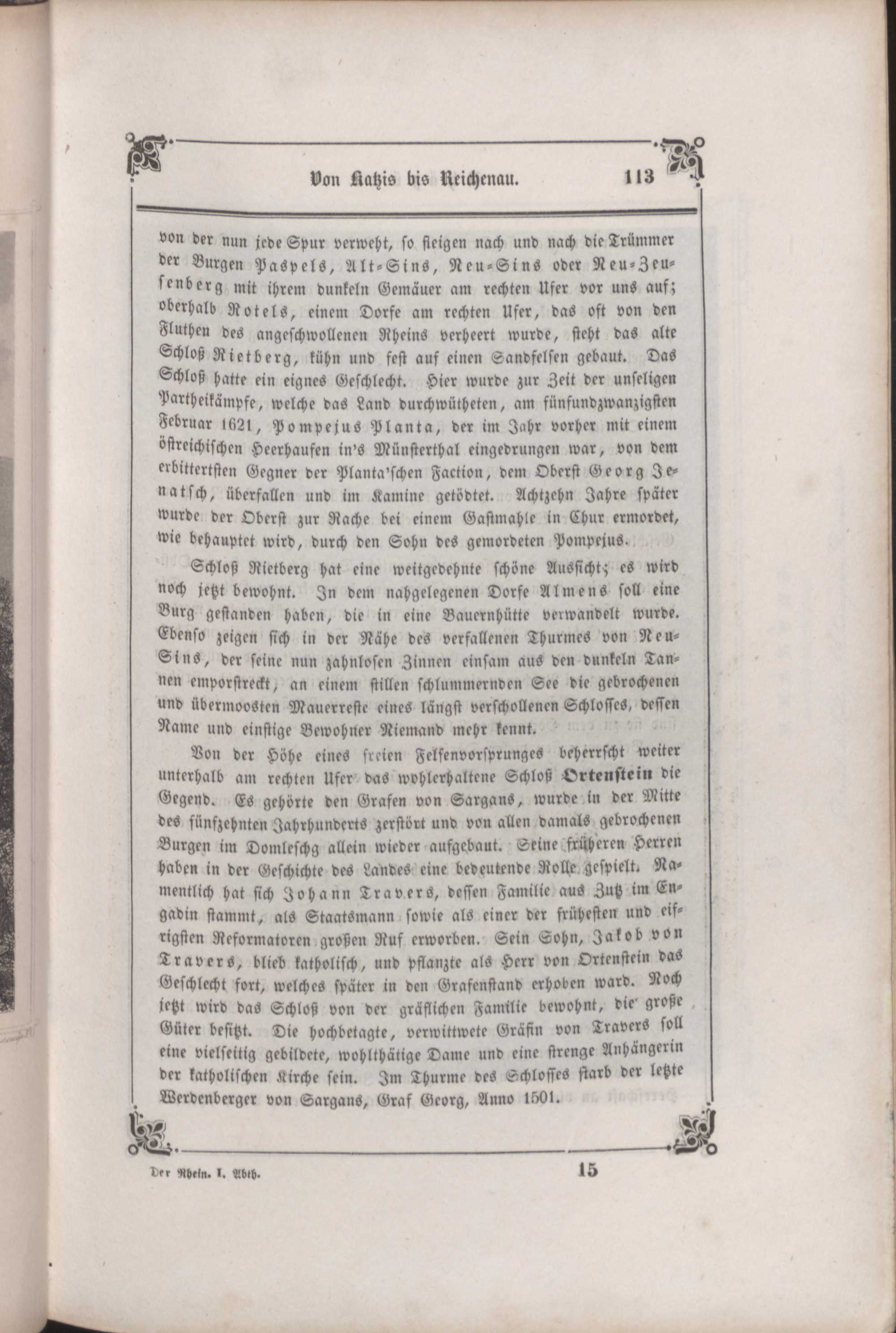 Von Katzis bis Reichenau. 113

von der nun jede Spur verweht, so steigen nach und nach die Trümmer der Burgen Paspels, Alt-Sins, Neu-Sins oder Neu-Zeusenberg mit ihrem dunkeln Gemäuer am rechten Ufer vor uns auf; oberhalb Rotels, einem Dorfe am rechten Ufer, das oft von den Fluthen des angeschwollenen Rheins verheert wurde, steht das alte Schloß Rietberg, kühn und fest auf einen Sandfelsen gebaut. Das Schloß hatte ein eignes Geschlecht. Hier wurde zur Zeit der unseligen Partheikämpfe, welche das Land durchwütheten, am fünfundzwanzigsten Februar 1621, Pompejus Planta, der im Jahr vorher mit einem östreichischen Heerhaufen in's Münsterthal eingedrungen war, von dem erbittertsten Gegner der Planta'schen Faction, dem Oberst Georg Jenatsch, überfallen und im Kamine getödtet. Achtzehn Jahre später wurde der Oberst zur Rache bei einem Gastmahle in Chur ermordet, wie behauptet wird, durch den Sohn des gemordeten Pompejus.

Schloß Rietberg hat eine weitgedehnte schöne Aussicht; es wird noch jetzt bewohnt. In dem nahgelegenen Dorfe Almens soll eine Burg gestanden haben, die in eine Bauernhütte verwandelt wurde. Ebenso zeigen sich in der Nähe des verfallenen Thurmes von Neu-Sins, der seine nun zahnlosen Zinnen einsam aus den dunkeln Tannen emporstreckt, an einem stillen schlummernden See die gebrochenen und übermoosten Mauerreste eines längst verschollenen Schlosses, dessen Name und einstige Bewohner Niemand mehr kennt.

Von der Höhe eines freien Felsenvorsprunges beherrscht weiter unterhalb am rechten Ufer das wohlerhaltene Schloß Ortenstein die Gegend. Es gehörte den Grafen von Sargans, wurde in der Mitte des fünfzehnten Jahrhunderts zerstört und von allen damals gebrochenen Burgen im Domleschg allein wieder aufgebaut. Seine früheren Herren haben in der Geschichte des Landes eine bedeutende Rolle gespielt. Namentlich hat sich Johann Travers, dessen Familie aus Zutz im Engadin stammt, als Staatsmann sowie als einer der frühesten und eifrigsten Reformatoren großen Ruf erworben. Sein Sohn, Jakob von Travers, blieb katholisch, und pflanzte als Herr von Ortenstein das Geschlecht fort, welches später in den Grafenstand erhoben ward. Noch jetzt wird das Schloß von der gräflichen Familie bewohnt, die große Güter besitzt. Die hochbetagte, verwittwete Gräfin von Travers soll eine vielseitig gebildete, wohlthätige Dame und eine strenge Anhängerin der katholischen Kirche sein. Im Thurme des Schlosses starb der letzte Werdenberger von Sargans, Graf Georg, Anno 1501.

Der Rhein. I. Abth. 15